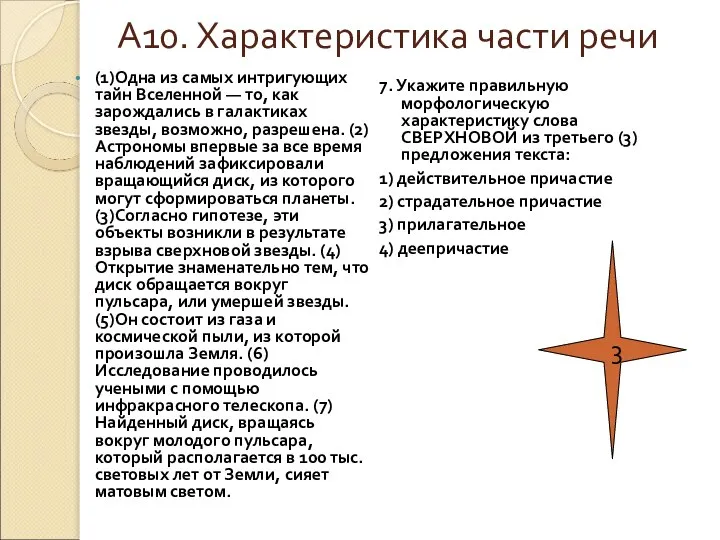 А10. Характеристика части речи

(1)Одна из самых интригующих тайн Вселенной — то, как зарождались в галактиках звезды, возможно, разрешена. (2) Астрономы впервые за все время наблюдений зафиксировали вращающийся диск, из которого могут сформироваться планеты. (3)Согласно гипотезе, эти объекты возникли в результате взрыва сверхновой звезды. (4) Открытие знаменательно тем, что диск обращается вокруг пульсара, или умершей звезды. (5)Он состоит из газа и космической пыли, из которой произошла Земля. (6) Исследование проводилось учеными с помощью инфракрасного телескопа. (7) Найденный диск, вращаясь вокруг молодого пульсара, который располагается в 100 тыс. световых лет от Земли, сияет матовым светом.

7. Укажите правильную морфологическую характеристику слова СВЕРХНОВОЙ из третьего (3) предложения текста:

1) действительное причастие

2) страдательное причастие

3) прилагательное

4) деепричастие

3